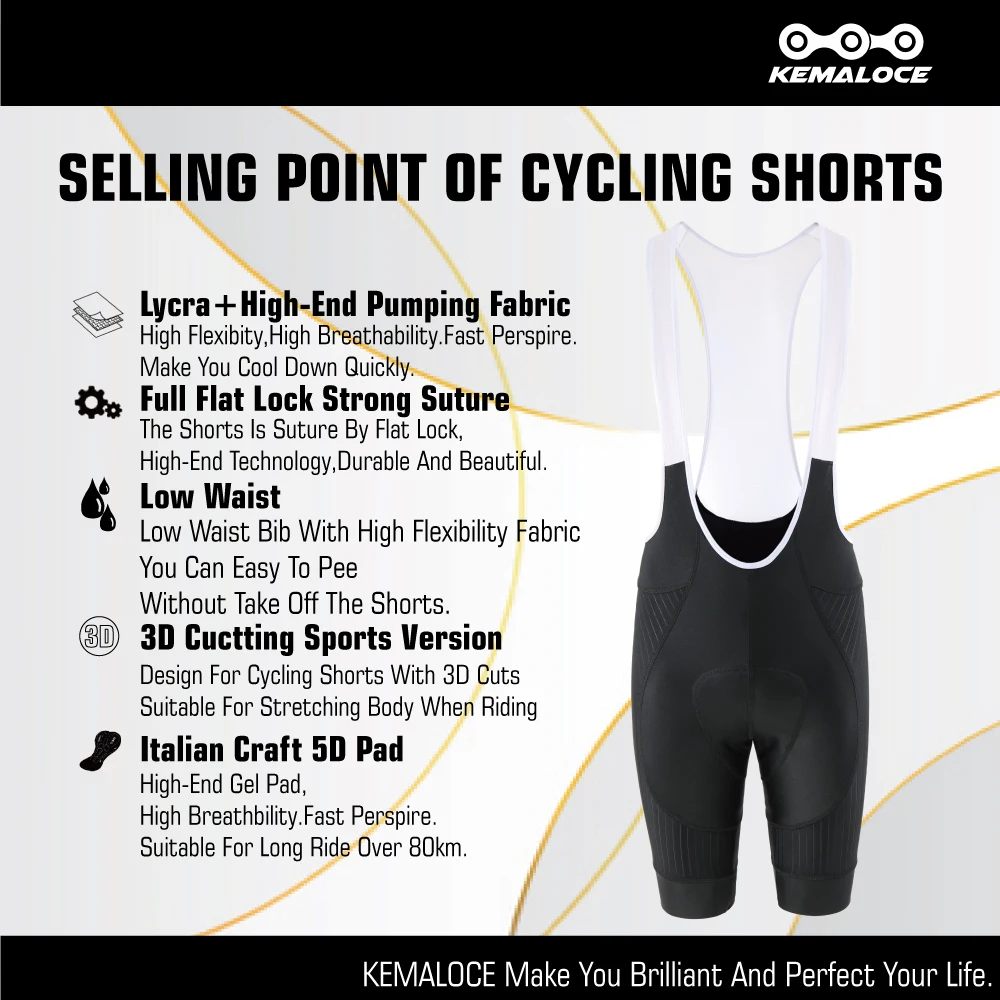 KEMALOCE

SELLING POINT OF CYCLING SHORTS

Lycra+High-End Pumping Fabric
High Flexibity,High Breathability.Fast Perspire. Make You Cool Down Quickly.

Full Flat Lock Strong Suture
The Shorts Is Suture By Flat Lock, High-End Technology,Durable And Beautiful.

Low Waist
Low Waist Bib With High Flexibility Fabric You Can Easy To Pee Without Take Off The Shorts.

3D

3D Cuctting Sports Version
Design For Cycling Shorts With 3D Cuts Suitable For Stretching Body When Riding

Italian Craft 5D Pad
High-End Gel Pad, High Breathbility.Fast Perspire. Suitable For Long Ride Over 80km.

KEMALOCE Make You Brilliant And Perfect Your Life.